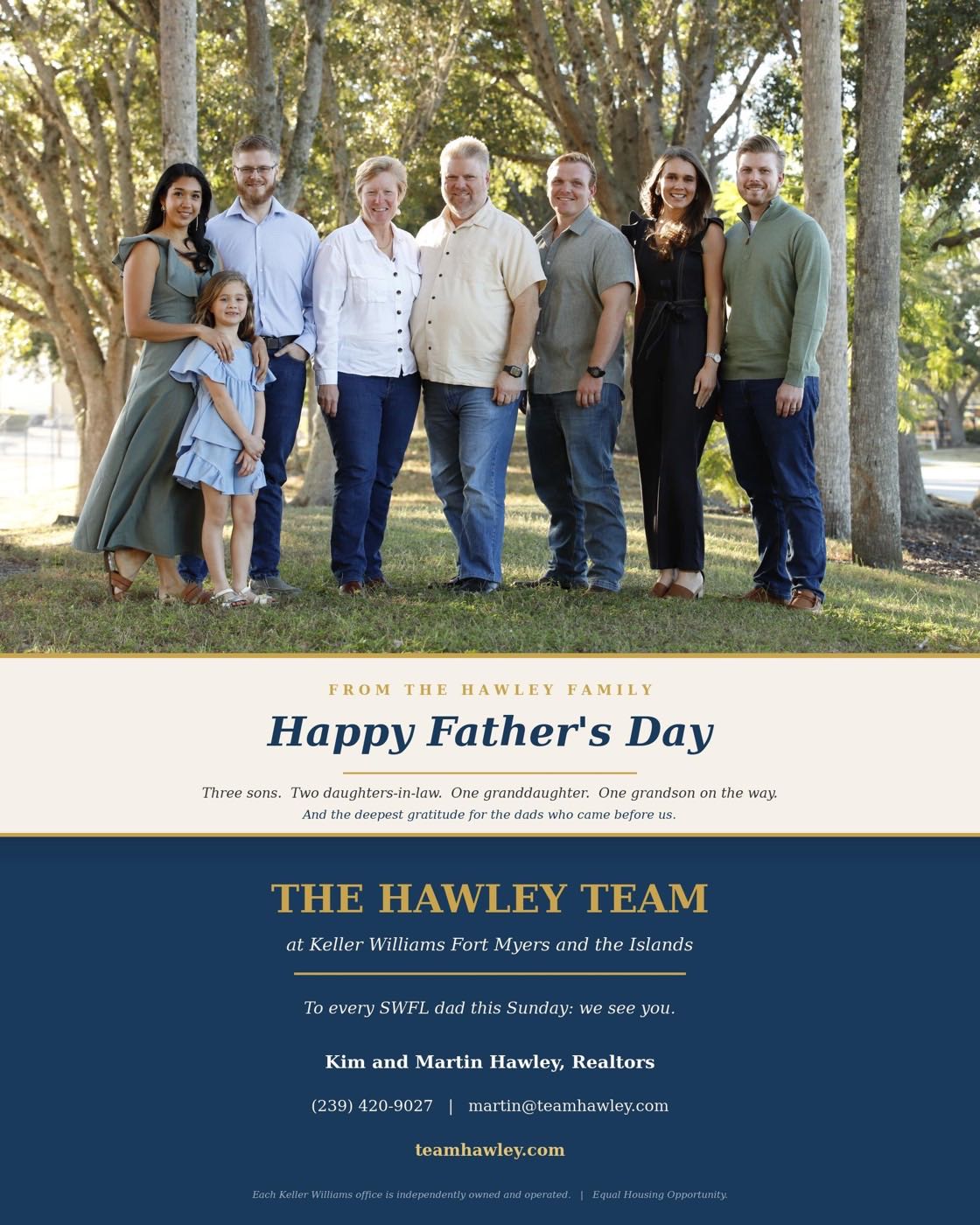 FROM THE HAWLEY FAMILY

Happy Father's Day

Three sons. Two daughters-in-law. One granddaughter. One grandson on the way.
And the deepest gratitude for the dads who came before us.

THE HAWLEY TEAM

at Keller Williams Fort Myers and the Islands

To every SWFL dad this Sunday: we see you.

Kim and Martin Hawley, Realtors

(239) 420-9027 | martin@teamhawley.com

teamhawley.com

Each Keller Williams office is independently owned and operated. | Equal Housing Opportunity.